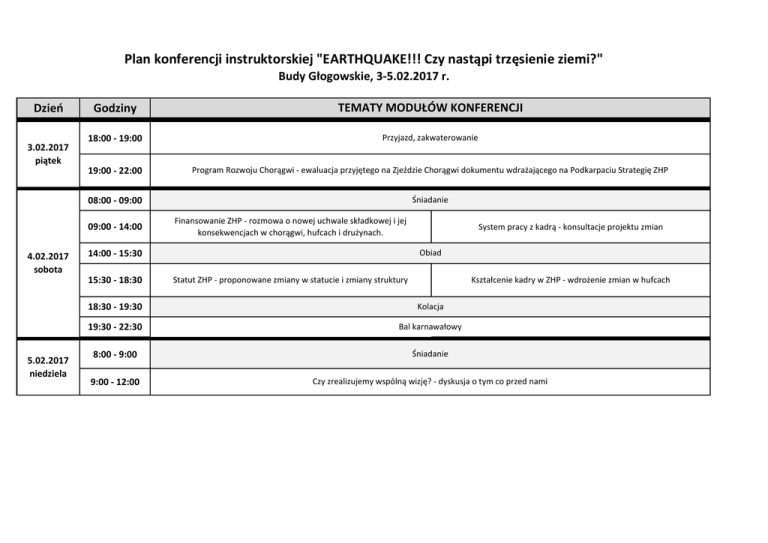 Plan konferencji instruktorskiej "EARTHQUAKE!!! Czy nastąpi trzęsienie ziemi?"
Budy Głogowskie, 3-5.02.2017 r.

| Dzień | Godziny | TEMATY MODUŁÓW KONFERENCJI | |
|---|---|---|---|
| 3.02.2017 piątek | 18:00 - 19:00 | Przyjazd, zakwaterowanie | |
| | 19:00 - 22:00 | Program Rozwoju Chorągwi - ewaluacja przyjętego na Zjeździe Chorągwi dokumentu wdrażającego na Podkarpaciu Strategię ZHP | |
| 4.02.2017 sobota | 08:00 - 09:00 | Śniadanie | |
| | 09:00 - 14:00 | Finansowanie ZHP - rozmowa o nowej uchwale składkowej i jej konsekwencjach w chorągwi, hufcach i drużynach. | System pracy z kadrą - konsultacje projektu zmian |
| | 14:00 - 15:30 | Obiad | |
| | 15:30 - 18:30 | Statut ZHP - proponowane zmiany w statucie i zmiany struktury | Kształcenie kadry w ZHP - wdrożenie zmian w hufcach |
| | 18:30 - 19:30 | Kolacja | |
| | 19:30 - 22:30 | Bal karnawałowy | |
| 5.02.2017 niedziela | 8:00 - 9:00 | Śniadanie | |
| | 9:00 - 12:00 | Czy zrealizujemy wspólną wizję? - dyskusja o tym co przed nami | |